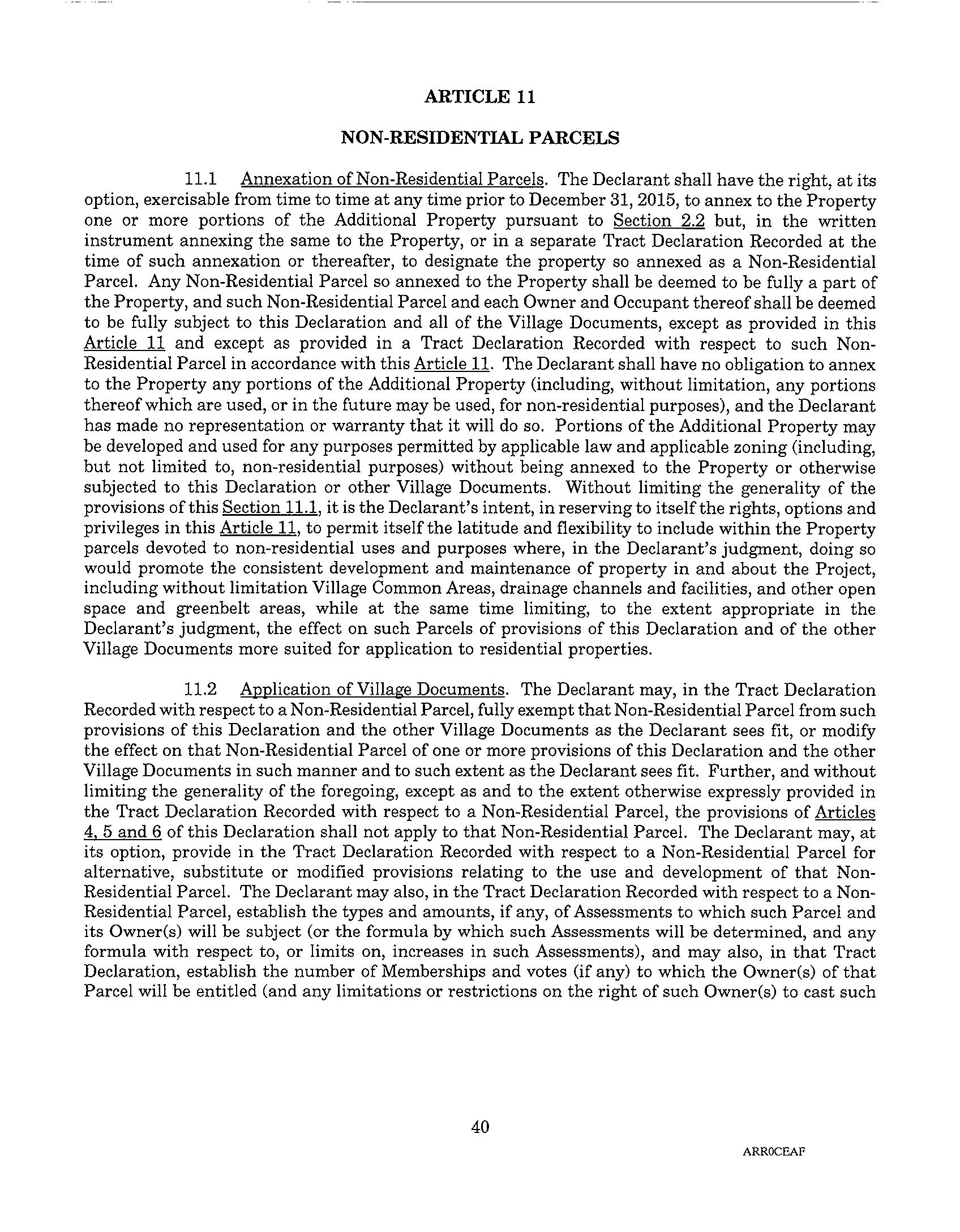 ARTICLE 11

NON-RESIDENTIAL PARCELS

11.1 Annexation of Non-Residential Parcels. The Declarant shall have the right, at its option, exercisable from time to time at any time prior to December 31, 2015, to annex to the Property one or more portions of the Additional Property pursuant to Section 2.2 but, in the written instrument annexing the same to the Property, or in a separate Tract Declaration Recorded at the time of such annexation or thereafter, to designate the property so annexed as a Non-Residential Parcel. Any Non-Residential Parcel so annexed to the Property shall be deemed to be fully a part of the Property, and such Non-Residential Parcel and each Owner and Occupant thereof shall be deemed to be fully subject to this Declaration and all of the Village Documents, except as provided in this Article 11 and except as provided in a Tract Declaration Recorded with respect to such Non-Residential Parcel in accordance with this Article 11. The Declarant shall have no obligation to annex to the Property any portions of the Additional Property (including, without limitation, any portions thereof which are used, or in the future may be used, for non-residential purposes), and the Declarant has made no representation or warranty that it will do so. Portions of the Additional Property may be developed and used for any purposes permitted by applicable law and applicable zoning (including, but not limited to, non-residential purposes) without being annexed to the Property or otherwise subjected to this Declaration or other Village Documents. Without limiting the generality of the provisions of this Section 11.1, it is the Declarant's intent, in reserving to itself the rights, options and privileges in this Article 11, to permit itself the latitude and flexibility to include within the Property parcels devoted to non-residential uses and purposes where, in the Declarant's judgment, doing so would promote the consistent development and maintenance of property in and about the Project, including without limitation Village Common Areas, drainage channels and facilities, and other open space and greenbelt areas, while at the same time limiting, to the extent appropriate in the Declarant's judgment, the effect on such Parcels of provisions of this Declaration and of the other Village Documents more suited for application to residential properties.

11.2 Application of Village Documents. The Declarant may, in the Tract Declaration Recorded with respect to a Non-Residential Parcel, fully exempt that Non-Residential Parcel from such provisions of this Declaration and the other Village Documents as the Declarant sees fit, or modify the effect on that Non-Residential Parcel of one or more provisions of this Declaration and the other Village Documents in such manner and to such extent as the Declarant sees fit. Further, and without limiting the generality of the foregoing, except as and to the extent otherwise expressly provided in the Tract Declaration Recorded with respect to a Non-Residential Parcel, the provisions of Articles 4, 5 and 6 of this Declaration shall not apply to that Non-Residential Parcel. The Declarant may, at its option, provide in the Tract Declaration Recorded with respect to a Non-Residential Parcel for alternative, substitute or modified provisions relating to the use and development of that Non-Residential Parcel. The Declarant may also, in the Tract Declaration Recorded with respect to a Non-Residential Parcel, establish the types and amounts, if any, of Assessments to which such Parcel and its Owner(s) will be subject (or the formula by which such Assessments will be determined, and any formula with respect to, or limits on, increases in such Assessments), and may also, in that Tract Declaration, establish the number of Memberships and votes (if any) to which the Owner(s) of that Parcel will be entitled (and any limitations or restrictions on the right of such Owner(s) to cast such

40

ARR0CEAF